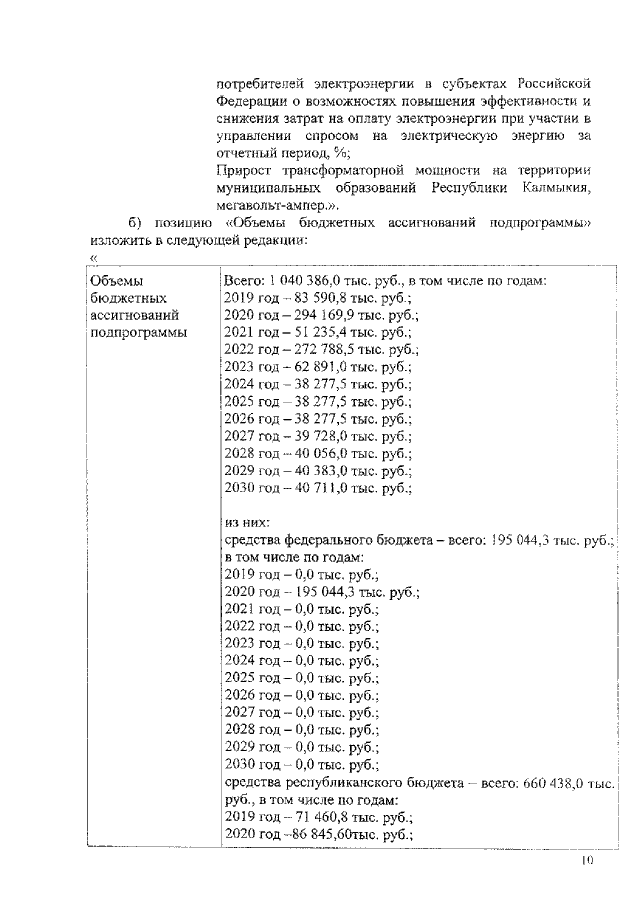 потребителей электроэнергии в субъектах Российской Федерации о возможностях повышения эффективности и снижения затрат на оплату электроэнергии при участии в управлении спросом на электрическую энергию за отчетный период, %;
Прирост трансформаторной мощности на территории муниципальных образований Республики Калмыкия, мегавольт-ампер.».

б) позицию «Объемы бюджетных ассигнований подпрограммы» изложить в следующей редакции:
«

| Объемы бюджетных ассигнований подпрограммы | Всего: 1 040 386,0 тыс. руб., в том числе по годам:<br>2019 год – 83 590,8 тыс. руб.;<br>2020 год – 294 169,9 тыс. руб.;<br>2021 год – 51 235,4 тыс. руб.;<br>2022 год – 272 788,5 тыс. руб.;<br>2023 год – 62 891,0 тыс. руб.;<br>2024 год – 38 277,5 тыс. руб.;<br>2025 год – 38 277,5 тыс. руб.;<br>2026 год – 38 277,5 тыс. руб.;<br>2027 год – 39 728,0 тыс. руб.;<br>2028 год – 40 056,0 тыс. руб.;<br>2029 год – 40 383,0 тыс. руб.;<br>2030 год – 40 711,0 тыс. руб.;<br><br>из них:<br>средства федерального бюджета – всего: 195 044,3 тыс. руб.; в том числе по годам:<br>2019 год – 0,0 тыс. руб.;<br>2020 год – 195 044,3 тыс. руб.;<br>2021 год – 0,0 тыс. руб.;<br>2022 год – 0,0 тыс. руб.;<br>2023 год – 0,0 тыс. руб.;<br>2024 год – 0,0 тыс. руб.;<br>2025 год – 0,0 тыс. руб.;<br>2026 год – 0,0 тыс. руб.;<br>2027 год – 0,0 тыс. руб.;<br>2028 год – 0,0 тыс. руб.;<br>2029 год – 0,0 тыс. руб.;<br>2030 год – 0,0 тыс. руб.;<br>средства республиканского бюджета – всего: 660 438,0 тыс. руб., в том числе по годам:<br>2019 год – 71 460,8 тыс. руб.;<br>2020 год –86 845,60тыс. руб.; |
|---|---|

10